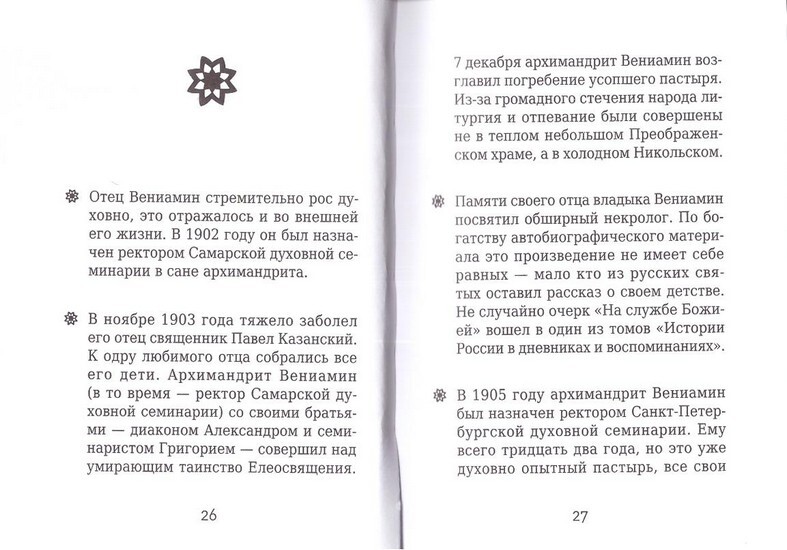 Отец Вениамин стремительно рос духовно, это отражалось и во внешней его жизни. В 1902 году он был назначен ректором Самарской духовной семинарии в сане архимандрита.

В ноябре 1903 года тяжело заболел его отец священник Павел Казанский. К одру любимого отца собрались все его дети. Архимандрит Вениамин (в то время — ректор Самарской духовной семинарии) со своими братьями — диаконом Александром и семинаристом Григорием — совершил над умирающим таинство Елеосвящения.

26

7 декабря архимандрит Вениамин возглавил погребение усопшего пастыря. Из-за громадного стечения народа литургия и отпевание были совершены не в теплом небольшом Преображенском храме, а в холодном Никольском.

Памяти своего отца владыка Вениамин посвятил обширный некролог. По богатству автобиографического материала это произведение не имеет себе равных — мало кто из русских святых оставил рассказ о своем детстве. Не случайно очерк «На службе Божией» вошел в один из томов «Истории России в дневниках и воспоминаниях».

В 1905 году архимандрит Вениамин был назначен ректором Санкт-Петербургской духовной семинарии. Ему всего тридцать два года, но это уже духовно опытный пастырь, все свои

27